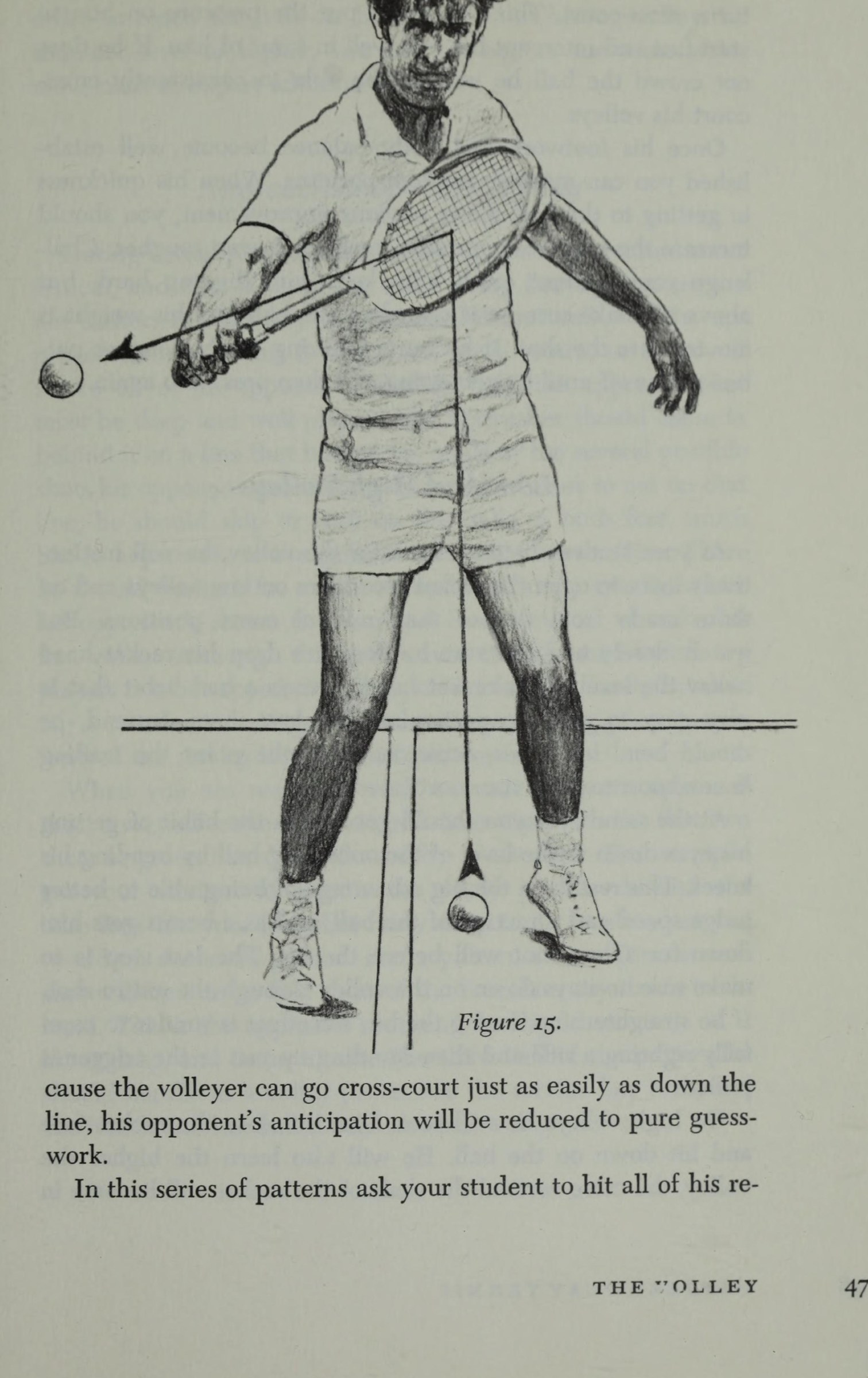 Figure 15.

cause the volleyer can go cross-court just as easily as down the line, his opponent's anticipation will be reduced to pure guesswork.

In this series of patterns ask your student to hit all of his re-

THE VOLLEY 47